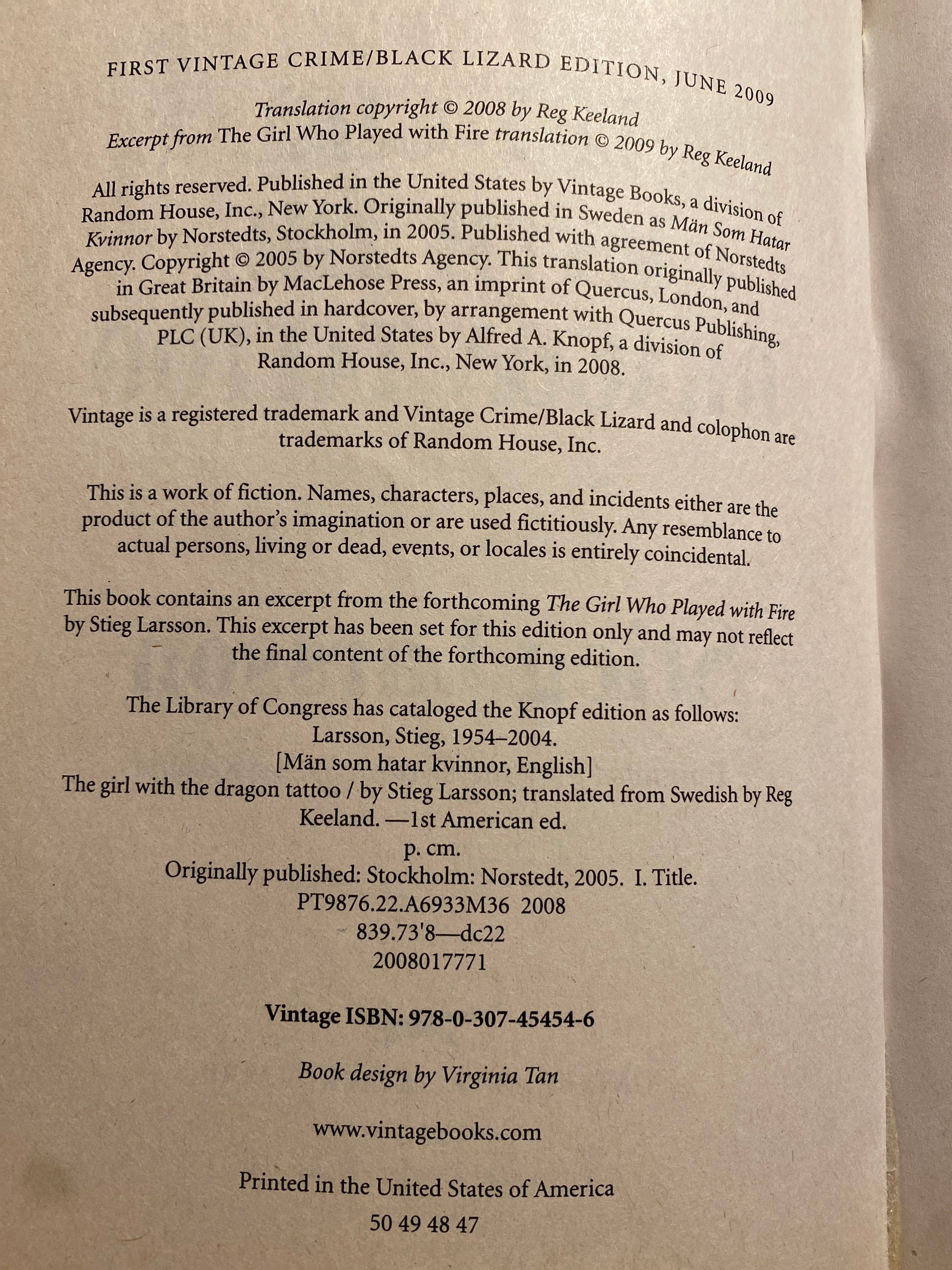 FIRST VINTAGE CRIME/BLACK LIZARD EDITION, JUNE 2009

Translation copyright © 2008 by Reg Keeland
Excerpt from The Girl Who Played with Fire translation © 2009 by Reg Keeland

All rights reserved. Published in the United States by Vintage Books, a division of Random House, Inc., New York. Originally published in Sweden as Män Som Hatar Kvinnor by Norstedts, Stockholm, in 2005. Published with agreement of Norstedts Agency. Copyright © 2005 by Norstedts Agency. This translation originally published in Great Britain by MacLehose Press, an imprint of Quercus, London, and subsequently published in hardcover, by arrangement with Quercus Publishing, PLC (UK), in the United States by Alfred A. Knopf, a division of Random House, Inc., New York, in 2008.

Vintage is a registered trademark and Vintage Crime/Black Lizard and colophon are trademarks of Random House, Inc.

This is a work of fiction. Names, characters, places, and incidents either are the product of the author's imagination or are used fictitiously. Any resemblance to actual persons, living or dead, events, or locales is entirely coincidental.

This book contains an excerpt from the forthcoming The Girl Who Played with Fire by Stieg Larsson. This excerpt has been set for this edition only and may not reflect the final content of the forthcoming edition.

The Library of Congress has cataloged the Knopf edition as follows:
Larsson, Stieg, 1954–2004.
[Män som hatar kvinnor, English]
The girl with the dragon tattoo / by Stieg Larsson; translated from Swedish by Reg Keeland. —1st American ed.
p. cm.
Originally published: Stockholm: Norstedt, 2005. I. Title.
PT9876.22.A6933M36 2008
839.73'8—dc22
2008017771

Vintage ISBN: 978-0-307-45454-6

Book design by Virginia Tan

www.vintagebooks.com

Printed in the United States of America

50 49 48 47